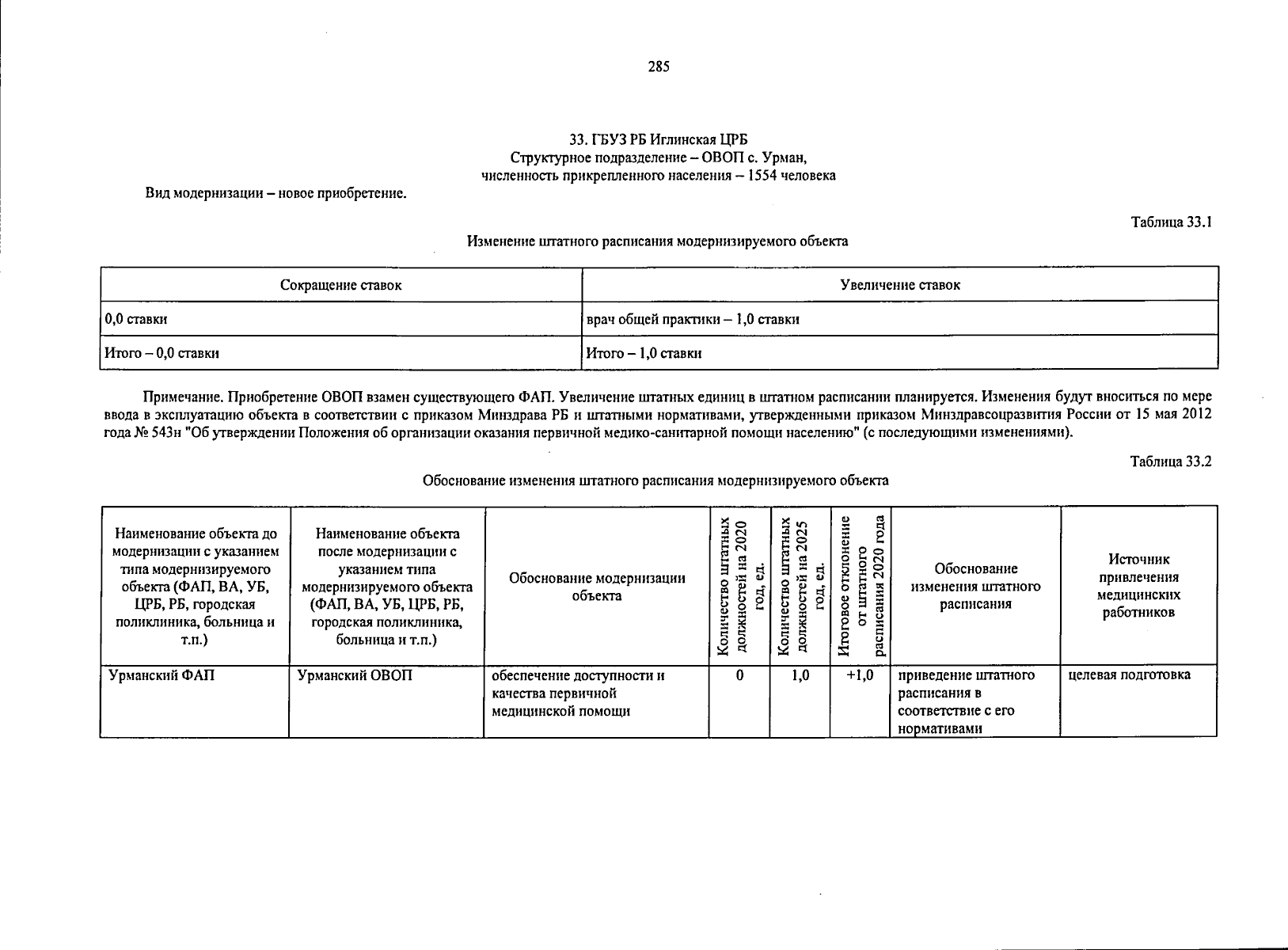 285

33. ГБУЗ РБ Иглинская ЦРБ
Структурное подразделение – ОВОП с. Урман,
численность прикрепленного населения – 1554 человека

Вид модернизации – новое приобретение.

Таблица 33.1

Изменение штатного расписания модернизируемого объекта

| Сокращение ставок | Увеличение ставок |
|---|---|
| 0,0 ставки | врач общей практики – 1,0 ставки |
| Итого – 0,0 ставки | Итого – 1,0 ставки |

Примечание. Приобретение ОВОП взамен существующего ФАП. Увеличение штатных единиц в штатном расписании планируется. Изменения будут вноситься по мере ввода в эксплуатацию объекта в соответствии с приказом Минздрава РБ и штатными нормативами, утвержденными приказом Минздравсоцразвития России от 15 мая 2012 года № 543н "Об утверждении Положения об организации оказания первичной медико-санитарной помощи населению" (с последующими изменениями).

Таблица 33.2

Обоснование изменения штатного расписания модернизируемого объекта

| Наименование объекта до модернизации с указанием типа модернизируемого объекта (ФАП, ВА, УБ, ЦРБ, РБ, городская поликлиника, больница и т.п.) | Наименование объекта после модернизации с указанием типа модернизируемого объекта (ФАП, ВА, УБ, ЦРБ, РБ, городская поликлиника, больница и т.п.) | Обоснование модернизации объекта | Количество штатных должностей на 2020 год, ед. | Количество штатных должностей на 2025 год, ед. | Итоговое отклонение от штатного расписания 2020 года | Обоснование изменения штатного расписания | Источник привлечения медицинских работников |
|---|---|---|---|---|---|---|---|
| Урманский ФАП | Урманский ОВОП | обеспечение доступности и качества первичной медицинской помощи | 0 | 1,0 | +1,0 | приведение штатного расписания в соответствие с его нормативами | целевая подготовка |